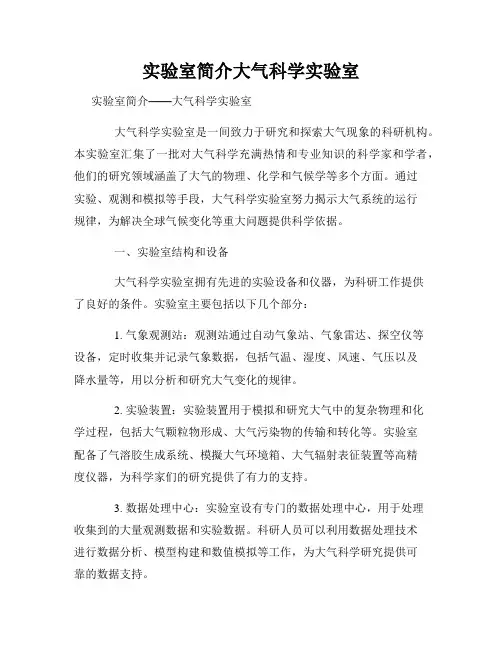 实验室简介大气科学实验室

实验室简介——大气科学实验室

大气科学实验室是一间致力于研究和探索大气现象的科研机构。本实验室汇集了一批对大气科学充满热情和专业知识的科学家和学者，他们的研究领域涵盖了大气的物理、化学和气候学等多个方面。通过实验、观测和模拟等手段，大气科学实验室努力揭示大气系统的运行规律，为解决全球气候变化等重大问题提供科学依据。

一、实验室结构和设备

大气科学实验室拥有先进的实验设备和仪器，为科研工作提供了良好的条件。实验室主要包括以下几个部分：

1. 气象观测站：观测站通过自动气象站、气象雷达、探空仪等设备，定时收集并记录气象数据，包括气温、湿度、风速、气压以及降水量等，用以分析和研究大气变化的规律。

2. 实验装置：实验装置用于模拟和研究大气中的复杂物理和化学过程，包括大气颗粒物形成、大气污染物的传输和转化等。实验室配备了气溶胶生成系统、模拟大气环境箱、大气辐射表征装置等高精度仪器，为科学家们的研究提供了有力的支持。

3. 数据处理中心：实验室设有专门的数据处理中心，用于处理收集到的大量观测数据和实验数据。科研人员可以利用数据处理技术进行数据分析、模型构建和数值模拟等工作，为大气科学研究提供可靠的数据支持。